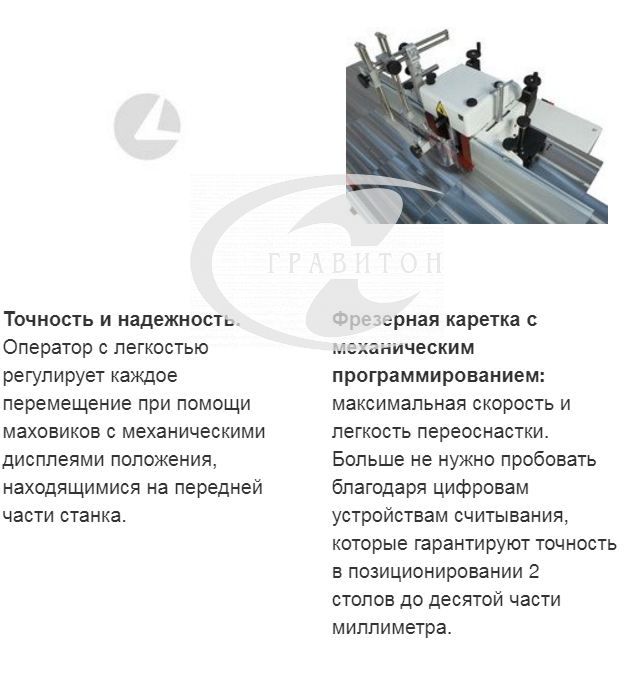 ГРАВИТОН

Точность и надежность. Оператор с легкостью регулирует каждое перемещение при помощи маховиков с механическими дисплеями положения, находящимися на передней части станка.

Фрезерная каретка с механическим программированием: максимальная скорость и легкость переоснастки. Больше не нужно пробовать благодаря цифровам устройствам считывания, которые гарантируют точность в позиционировании 2 столов до десятой части миллиметра.